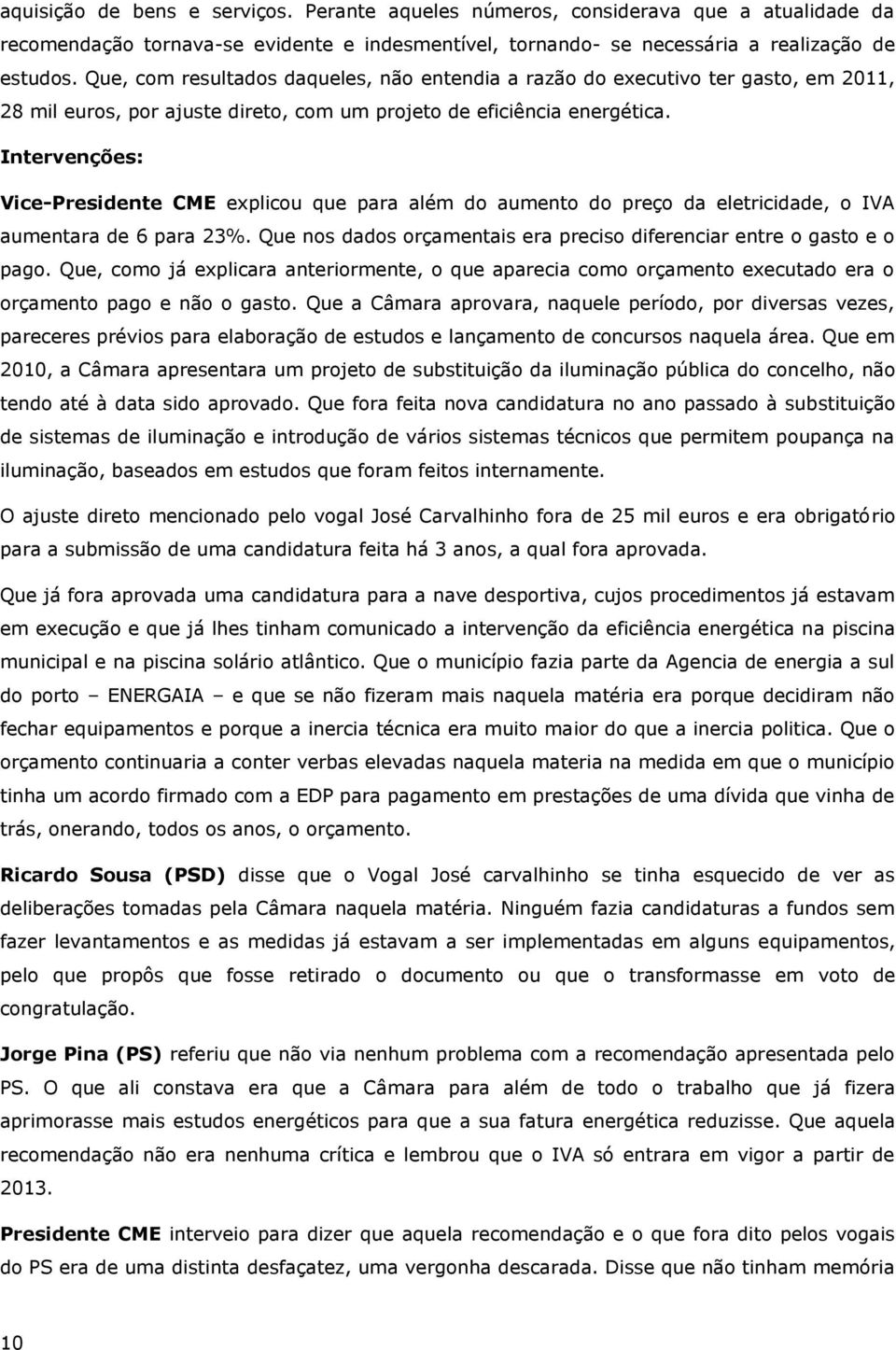 aquisição de bens e serviços. Perante aqueles números, considerava que a atualidade da recomendação tornava-se evidente e indesmentível, tornando- se necessária a realização de estudos. Que, com resultados daqueles, não entendia a razão do executivo ter gasto, em 2011, 28 mil euros, por ajuste direto, com um projeto de eficiência energética.

Intervenções:

Vice-Presidente CME explicou que para além do aumento do preço da eletricidade, o IVA aumentara de 6 para 23%. Que nos dados orçamentais era preciso diferenciar entre o gasto e o pago. Que, como já explicara anteriormente, o que aparecia como orçamento executado era o orçamento pago e não o gasto. Que a Câmara aprovara, naquele período, por diversas vezes, pareceres prévios para elaboração de estudos e lançamento de concursos naquela área. Que em 2010, a Câmara apresentara um projeto de substituição da iluminação pública do concelho, não tendo até à data sido aprovado. Que fora feita nova candidatura no ano passado à substituição de sistemas de iluminação e introdução de vários sistemas técnicos que permitem poupança na iluminação, baseados em estudos que foram feitos internamente.

O ajuste direto mencionado pelo vogal José Carvalhinho fora de 25 mil euros e era obrigatório para a submissão de uma candidatura feita há 3 anos, a qual fora aprovada.

Que já fora aprovada uma candidatura para a nave desportiva, cujos procedimentos já estavam em execução e que já lhes tinham comunicado a intervenção da eficiência energética na piscina municipal e na piscina solário atlântico. Que o município fazia parte da Agencia de energia a sul do porto – ENERGAIA – e que se não fizeram mais naquela matéria era porque decidiram não fechar equipamentos e porque a inercia técnica era muito maior do que a inercia politica. Que o orçamento continuaria a conter verbas elevadas naquela materia na medida em que o município tinha um acordo firmado com a EDP para pagamento em prestações de uma dívida que vinha de trás, onerando, todos os anos, o orçamento.

Ricardo Sousa (PSD) disse que o Vogal José carvalhinho se tinha esquecido de ver as deliberações tomadas pela Câmara naquela matéria. Ninguém fazia candidaturas a fundos sem fazer levantamentos e as medidas já estavam a ser implementadas em alguns equipamentos, pelo que propôs que fosse retirado o documento ou que o transformasse em voto de congratulação.

Jorge Pina (PS) referiu que não via nenhum problema com a recomendação apresentada pelo PS. O que ali constava era que a Câmara para além de todo o trabalho que já fizera aprimorasse mais estudos energéticos para que a sua fatura energética reduzisse. Que aquela recomendação não era nenhuma crítica e lembrou que o IVA só entrara em vigor a partir de 2013.

Presidente CME interveio para dizer que aquela recomendação e o que fora dito pelos vogais do PS era de uma distinta desfaçatez, uma vergonha descarada. Disse que não tinham memória

10